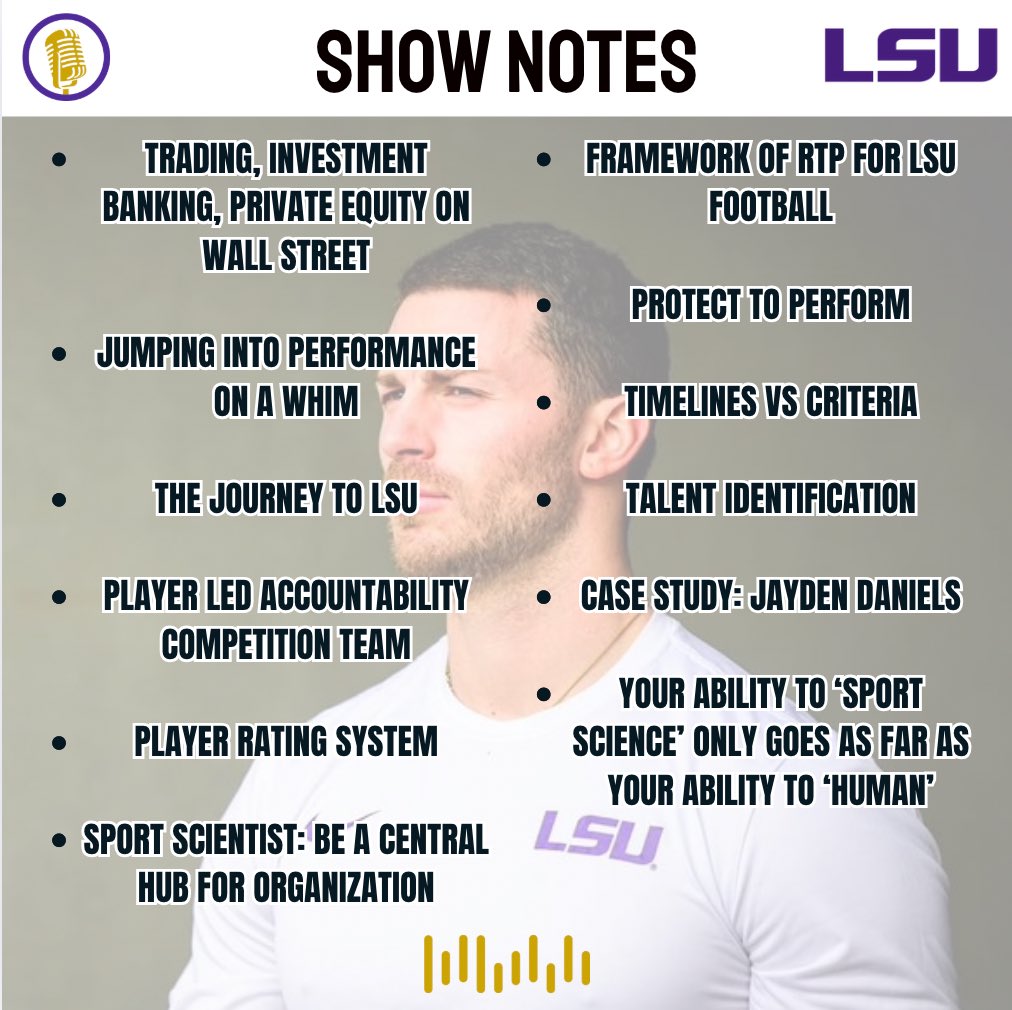 SHOW NOTES

LSU

- TRADING, INVESTMENT BANKING, PRIVATE EQUITY ON WALL STREET
- JUMPING INTO PERFORMANCE ON A WHIM
- THE JOURNEY TO LSU
- PLAYER LED ACCOUNTABILITY COMPETITION TEAM
- PLAYER RATING SYSTEM
- SPORT SCIENTIST: BE A CENTRAL HUB FOR ORGANIZATION

- FRAMEWORK OF RTP FOR LSU FOOTBALL
- PROTECT TO PERFORM
- TIMELINES VS CRITERIA
- TALENT IDENTIFICATION
- CASE STUDY: JAYDEN DANIELS
- YOUR ABILITY TO 'SPORT SCIENCE' ONLY GOES AS FAR AS YOUR ABILITY TO 'HUMAN'

LSU